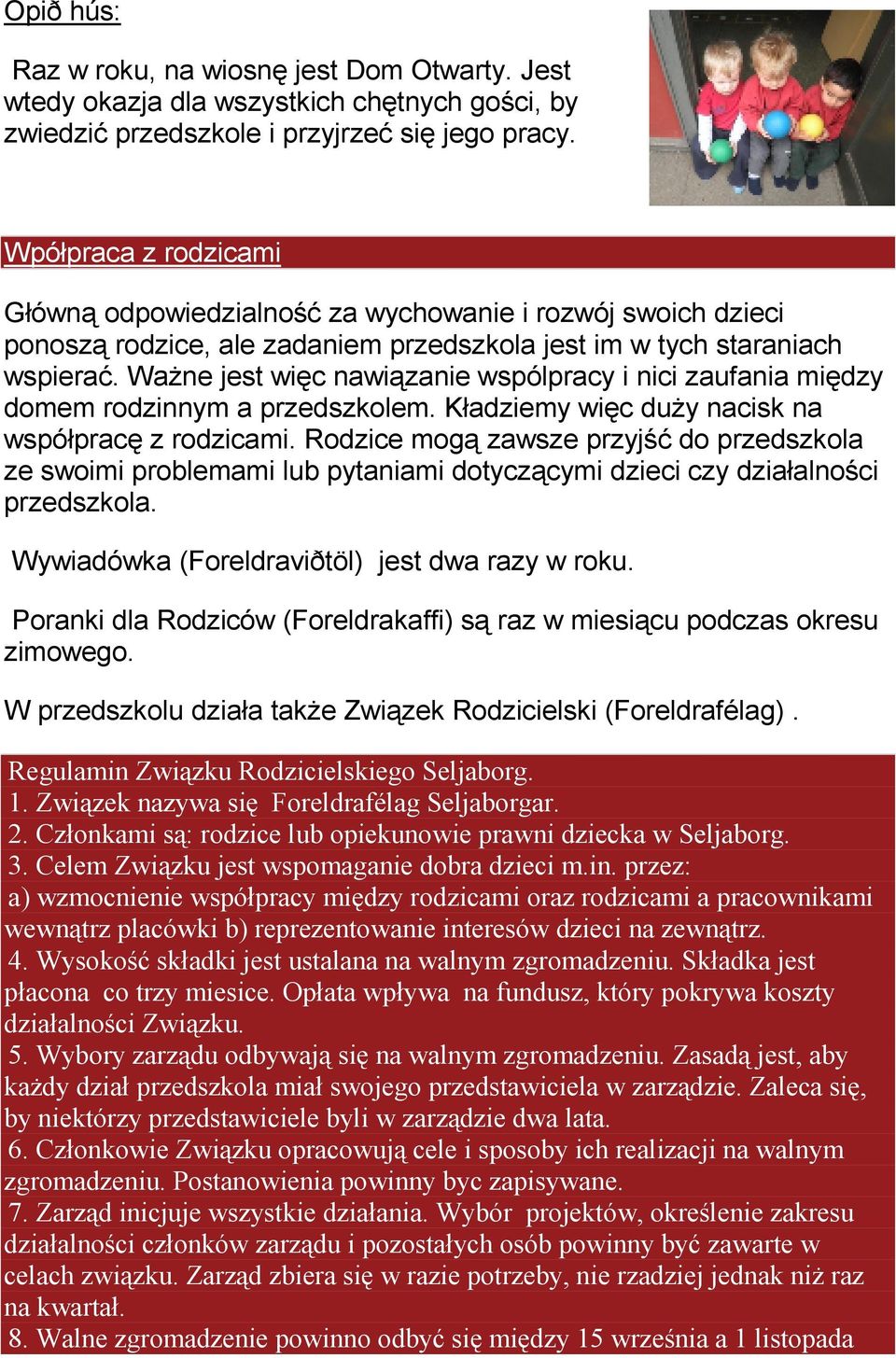 Opið hús:

Raz w roku, na wiosnę jest Dom Otwarty. Jest wtedy okazja dla wszystkich chętnych gości, by zwiedzić przedszkole i przyjrzeć się jego pracy.

Wpółpraca z rodzicami

Główną odpowiedzialność za wychowanie i rozwój swoich dzieci ponoszą rodzice, ale zadaniem przedszkola jest im w tych staraniach wspierać. Ważne jest więc nawiązanie wspólpracy i nici zaufania między domem rodzinnym a przedszkolem. Kładziemy więc duży nacisk na współpracę z rodzicami. Rodzice mogą zawsze przyjść do przedszkola ze swoimi problemami lub pytaniami dotyczącymi dzieci czy działalności przedszkola.

Wywiadówka (Foreldraviðtöl) jest dwa razy w roku.

Poranki dla Rodziców (Foreldrakaffi) są raz w miesiącu podczas okresu zimowego.

W przedszkolu działa także Związek Rodzicielski (Foreldrafélag) .

Regulamin Związku Rodzicielskiego Seljaborg.
1. Związek nazywa się Foreldrafélag Seljaborgar.
2. Członkami są: rodzice lub opiekunowie prawni dziecka w Seljaborg.
3. Celem Związku jest wspomaganie dobra dzieci m.in. przez:
a) wzmocnienie współpracy między rodzicami oraz rodzicami a pracownikami wewnątrz placówki b) reprezentowanie interesów dzieci na zewnątrz.
4. Wysokość składki jest ustalana na walnym zgromadzeniu. Składka jest płacona co trzy miesice. Opłata wpływa na fundusz, który pokrywa koszty działalności Związku.
5. Wybory zarządu odbywają się na walnym zgromadzeniu. Zasadą jest, aby każdy dział przedszkola miał swojego przedstawiciela w zarządzie. Zaleca się, by niektórzy przedstawiciele byli w zarządzie dwa lata.
6. Członkowie Związku opracowują cele i sposoby ich realizacji na walnym zgromadzeniu. Postanowienia powinny byc zapisywane.
7. Zarząd inicjuje wszystkie działania. Wybór projektów, określenie zakresu działalności członków zarządu i pozostałych osób powinny być zawarte w celach związku. Zarząd zbiera się w razie potrzeby, nie rzadziej jednak niż raz na kwartał.
8. Walne zgromadzenie powinno odbyć się między 15 września a 1 listopada